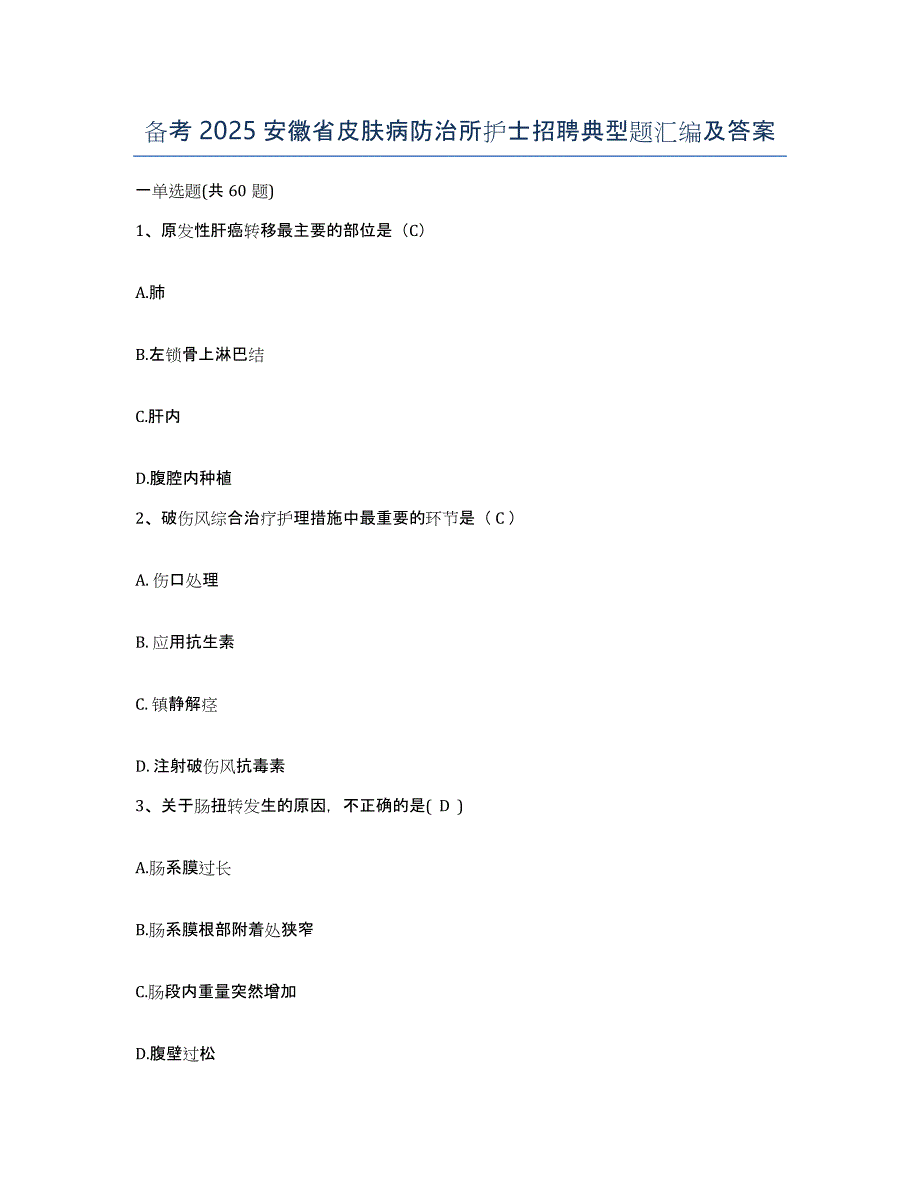 备考 2025 安徽省皮肤病防治所护士招聘典型题汇编及答案

一单选题(共 60 题)

1、原发性肝癌转移最主要的部位是（C）

A.肺

B.左锁骨上淋巴结

C.肝内

D.腹腔内种植

2、破伤风综合治疗护理措施中最重要的环节是（ C ）

A. 伤口处理

B. 应用抗生素

C. 镇静解痉

D. 注射破伤风抗毒素

3、关于肠扭转发生的原因，不正确的是( D )

A.肠系膜过长

B.肠系膜根部附着处狭窄

C.肠段内重量突然增加

D.腹壁过松